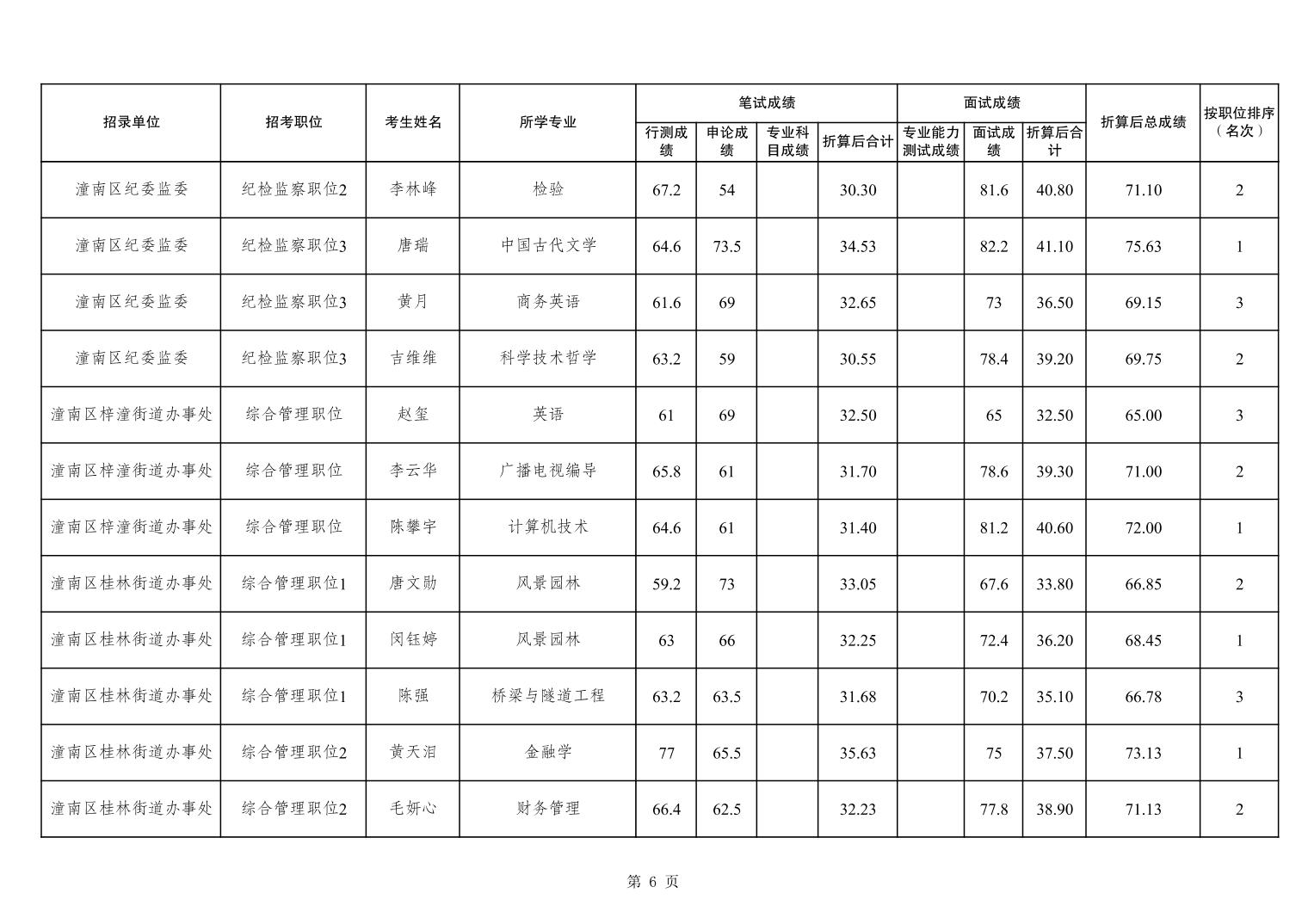 | 招录单位 | 招考职位 | 考生姓名 | 所学专业 | 笔试成绩 行测成绩 | 笔试成绩 申论成绩 | 笔试成绩 专业科目成绩 | 笔试成绩 折算后合计 | 面试成绩 专业能力测试成绩 | 面试成绩 面试成绩 | 面试成绩 折算后合计 | 折算后总成绩 | 按职位排序（名次） |
|---|---|---|---|---|---|---|---|---|---|---|---|---|
| 潼南区纪委监委 | 纪检监察职位2 | 李林峰 | 检验 | 67.2 | 54 | | 30.30 | | 81.6 | 40.80 | 71.10 | 2 |
| 潼南区纪委监委 | 纪检监察职位3 | 唐瑞 | 中国古代文学 | 64.6 | 73.5 | | 34.53 | | 82.2 | 41.10 | 75.63 | 1 |
| 潼南区纪委监委 | 纪检监察职位3 | 黄月 | 商务英语 | 61.6 | 69 | | 32.65 | | 73 | 36.50 | 69.15 | 3 |
| 潼南区纪委监委 | 纪检监察职位3 | 吉维维 | 科学技术哲学 | 63.2 | 59 | | 30.55 | | 78.4 | 39.20 | 69.75 | 2 |
| 潼南区梓潼街道办事处 | 综合管理职位 | 赵玺 | 英语 | 61 | 69 | | 32.50 | | 65 | 32.50 | 65.00 | 3 |
| 潼南区梓潼街道办事处 | 综合管理职位 | 李云华 | 广播电视编导 | 65.8 | 61 | | 31.70 | | 78.6 | 39.30 | 71.00 | 2 |
| 潼南区梓潼街道办事处 | 综合管理职位 | 陈攀宇 | 计算机技术 | 64.6 | 61 | | 31.40 | | 81.2 | 40.60 | 72.00 | 1 |
| 潼南区桂林街道办事处 | 综合管理职位1 | 唐文勋 | 风景园林 | 59.2 | 73 | | 33.05 | | 67.6 | 33.80 | 66.85 | 2 |
| 潼南区桂林街道办事处 | 综合管理职位1 | 闵钰婷 | 风景园林 | 63 | 66 | | 32.25 | | 72.4 | 36.20 | 68.45 | 1 |
| 潼南区桂林街道办事处 | 综合管理职位1 | 陈强 | 桥梁与隧道工程 | 63.2 | 63.5 | | 31.68 | | 70.2 | 35.10 | 66.78 | 3 |
| 潼南区桂林街道办事处 | 综合管理职位2 | 黄天泪 | 金融学 | 77 | 65.5 | | 35.63 | | 75 | 37.50 | 73.13 | 1 |
| 潼南区桂林街道办事处 | 综合管理职位2 | 毛妍心 | 财务管理 | 66.4 | 62.5 | | 32.23 | | 77.8 | 38.90 | 71.13 | 2 |

第 6 页